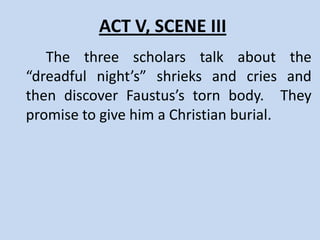 ACT V, SCENE III

The three scholars talk about the “dreadful night’s” shrieks and cries and then discover Faustus’s torn body. They promise to give him a Christian burial.